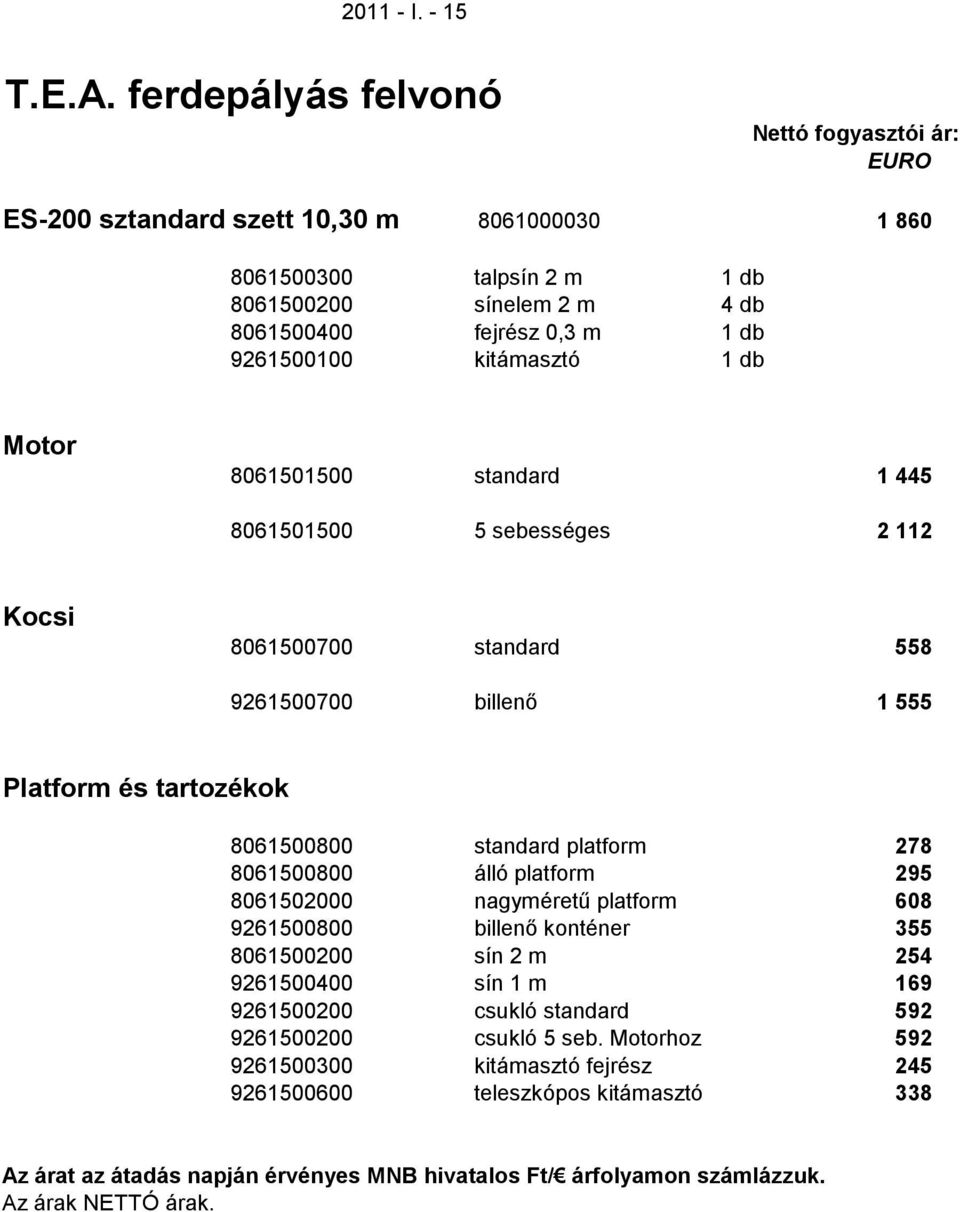 2011 - I. - 15

T.E.A. ferdepályás felvonó

Nettó fogyasztói ár:
EURO

ES-200 sztandard szett 10,30 m 8061000030 1 860

| | | |
|---|---|---|
| 8061500300 | talpsín 2 m | 1 db |
| 8061500200 | sínelem 2 m | 4 db |
| 8061500400 | fejrész 0,3 m | 1 db |
| 9261500100 | kitámasztó | 1 db |

Motor

| | | |
|---|---|---|
| 8061501500 | standard | 1 445 |
| 8061501500 | 5 sebességes | 2 112 |

Kocsi

| | | |
|---|---|---|
| 8061500700 | standard | 558 |
| 9261500700 | billenő | 1 555 |

Platform és tartozékok

| | | |
|---|---|---|
| 8061500800 | standard platform | 278 |
| 8061500800 | álló platform | 295 |
| 8061502000 | nagyméretű platform | 608 |
| 9261500800 | billenő konténer | 355 |
| 8061500200 | sín 2 m | 254 |
| 9261500400 | sín 1 m | 169 |
| 9261500200 | csukló standard | 592 |
| 9261500200 | csukló 5 seb. Motorhoz | 592 |
| 9261500300 | kitámasztó fejrész | 245 |
| 9261500600 | teleszkópos kitámasztó | 338 |

Az árat az átadás napján érvényes MNB hivatalos Ft/€ árfolyamon számlázzuk.
Az árak NETTÓ árak.